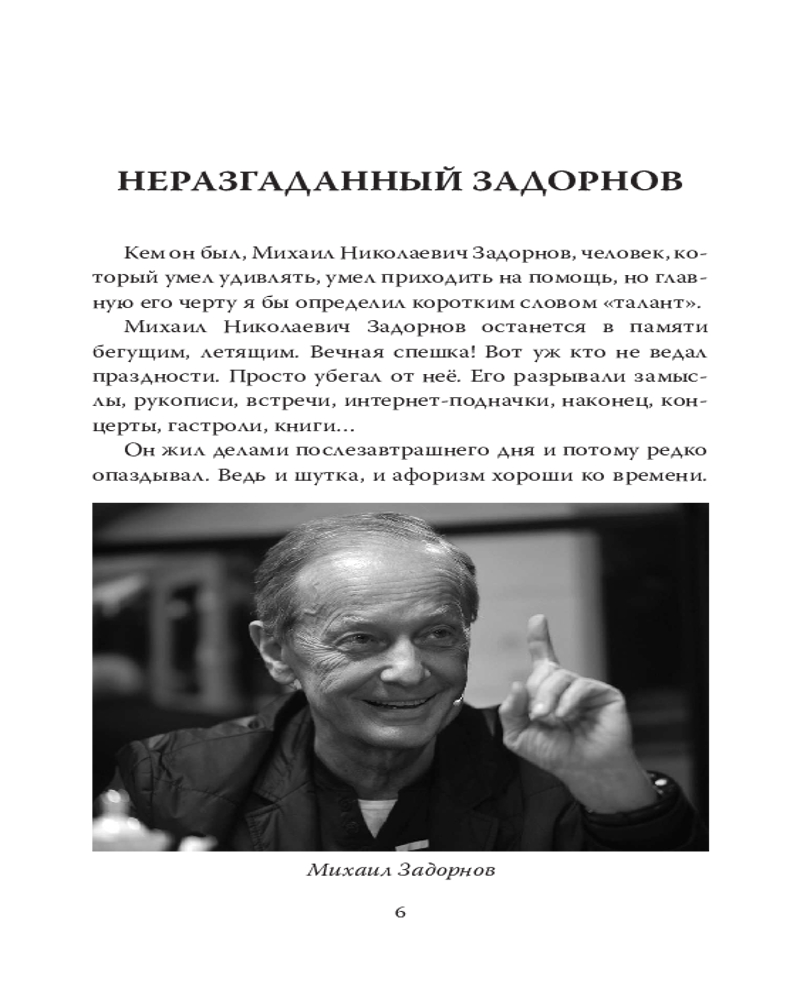 НЕРАЗГАДАННЫЙ ЗАДОРНОВ

Кем он был, Михаил Николаевич Задорнов, человек, который умел удивлять, умел приходить на помощь, но главную его черту я бы определил коротким словом «талант».

Михаил Николаевич Задорнов останется в памяти бегущим, летящим. Вечная спешка! Вот уж кто не ведал праздности. Просто убегал от неё. Его разрывали замыслы, рукописи, встречи, интернет-подначки, наконец, концерты, гастроли, книги…

Он жил делами послезавтрашнего дня и потому редко опаздывал. Ведь и шутка, и афоризм хороши ко времени.

Михаил Задорнов

6